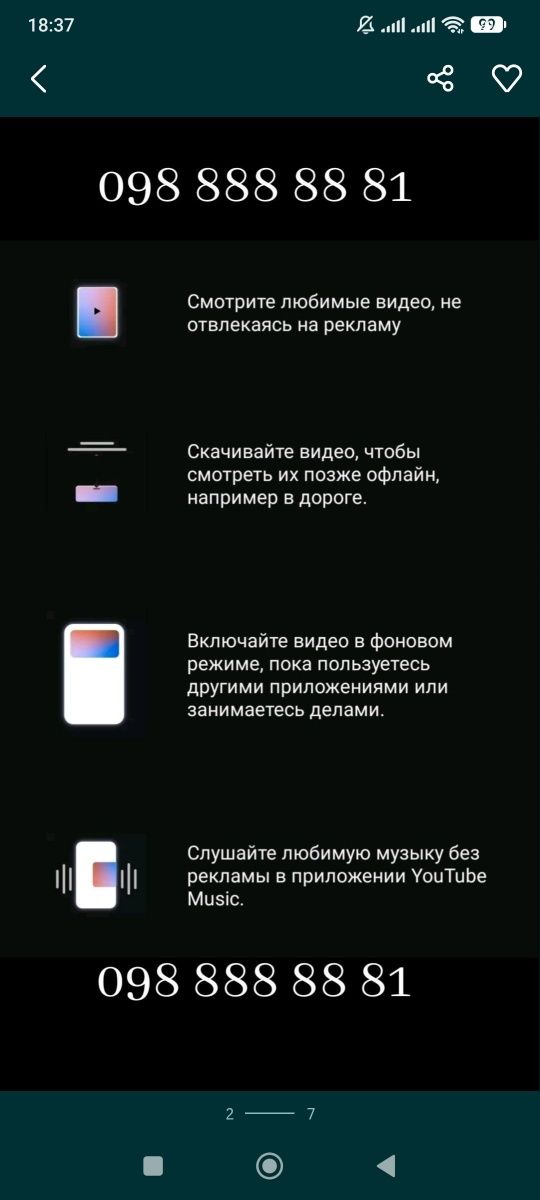 18:37

99

098 888 88 81

Смотрите любимые видео, не отвлекаясь на рекламу

Скачивайте видео, чтобы смотреть их позже офлайн, например в дороге.

Включайте видео в фоновом режиме, пока пользуетесь другими приложениями или занимаетесь делами.

Слушайте любимую музыку без рекламы в приложении YouTube Music.

098 888 88 81

2 7